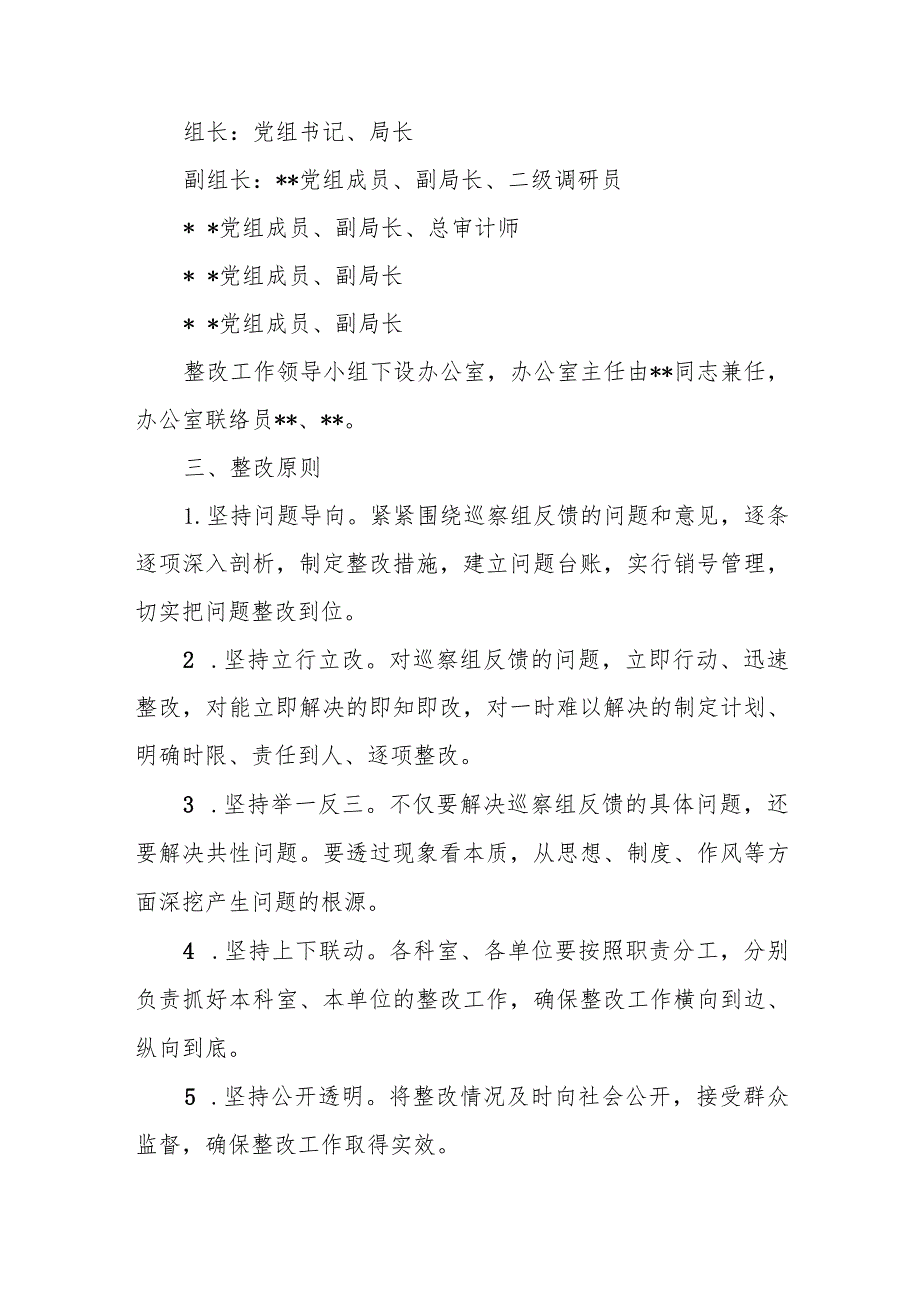 组长：党组书记、局长

副组长：**党组成员、副局长、二级调研员

* *党组成员、副局长、总审计师

* *党组成员、副局长

* *党组成员、副局长

整改工作领导小组下设办公室，办公室主任由**同志兼任，办公室联络员**、**。

三、整改原则

1.坚持问题导向。紧紧围绕巡察组反馈的问题和意见，逐条逐项深入剖析，制定整改措施，建立问题台账，实行销号管理，切实把问题整改到位。

2 .坚持立行立改。对巡察组反馈的问题，立即行动、迅速整改，对能立即解决的即知即改，对一时难以解决的制定计划、明确时限、责任到人、逐项整改。

3 .坚持举一反三。不仅要解决巡察组反馈的具体问题，还要解决共性问题。要透过现象看本质，从思想、制度、作风等方面深挖产生问题的根源。

4 .坚持上下联动。各科室、各单位要按照职责分工，分别负责抓好本科室、本单位的整改工作，确保整改工作横向到边、纵向到底。

5 .坚持公开透明。将整改情况及时向社会公开，接受群众监督，确保整改工作取得实效。